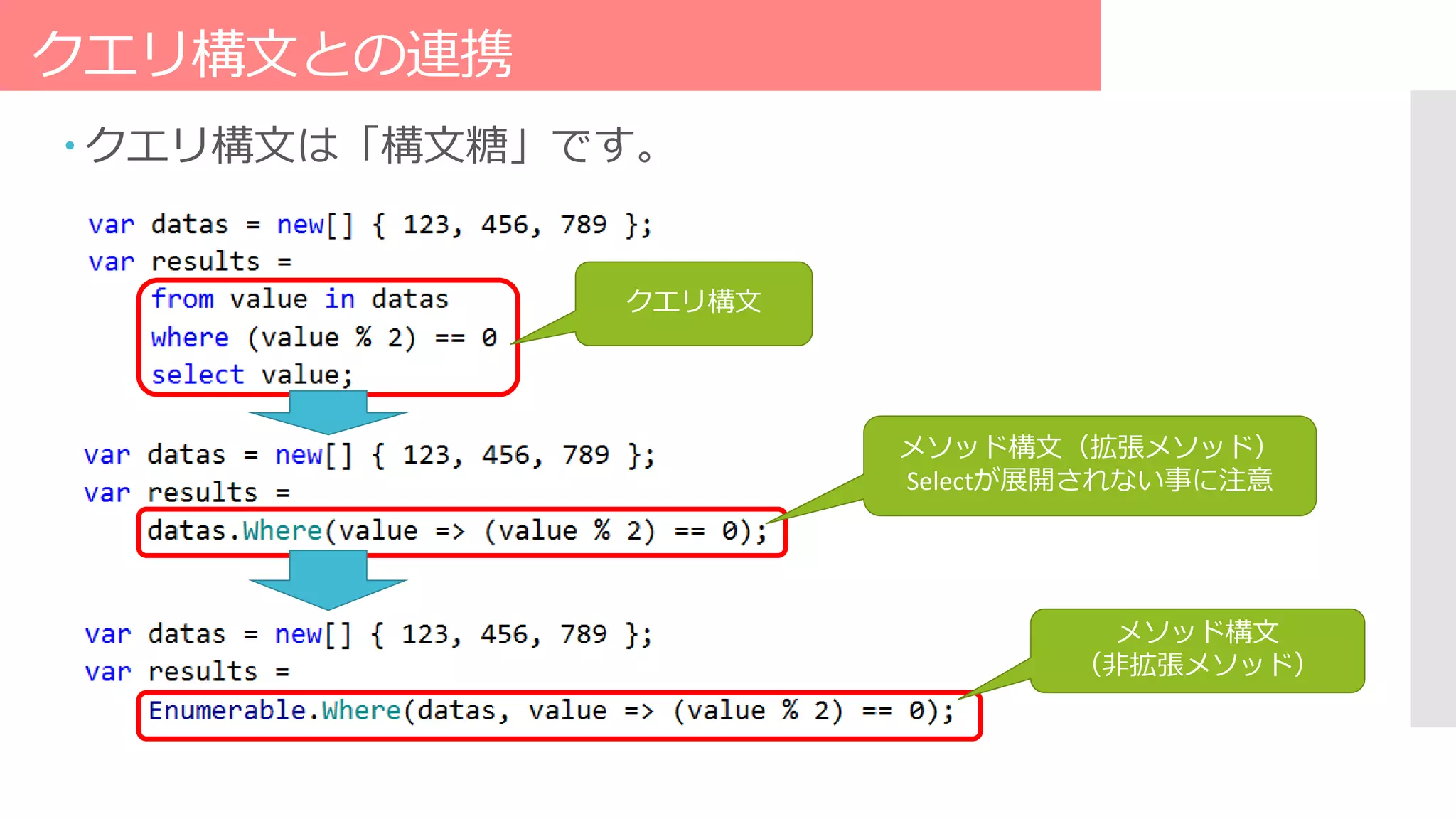 クエリ構文との連携

• クエリ構文は「構文糖」です。

var datas = new[] { 123, 456, 789 };
var results =
    from value in datas
    where (value % 2) == 0
    select value;

クエリ構文

var datas = new[] { 123, 456, 789 };
var results =
    datas.Where(value => (value % 2) == 0);

メソッド構文（拡張メソッド）
Selectが展開されない事に注意

var datas = new[] { 123, 456, 789 };
var results =
    Enumerable.Where(datas, value => (value % 2) == 0);

メソッド構文
（非拡張メソッド）